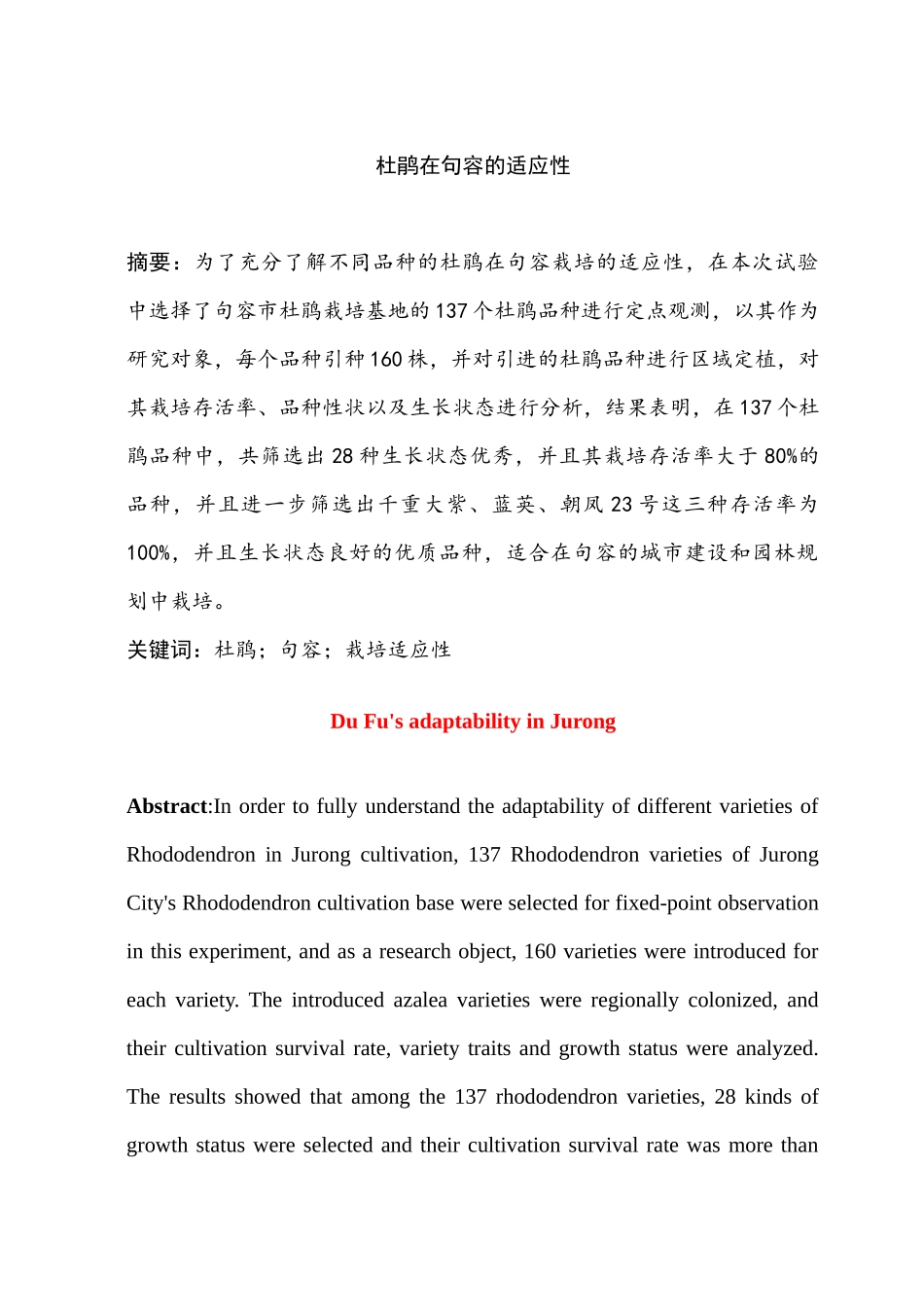 杜鹃在句容的适应性

摘要：为了充分了解不同品种的杜鹃在句容栽培的适应性，在本次试验中选择了句容市杜鹃栽培基地的137个杜鹃品种进行定点观测，以其作为研究对象，每个品种引种160株，并对引进的杜鹃品种进行区域定植，对其栽培存活率、品种性状以及生长状态进行分析，结果表明，在137个杜鹃品种中，共筛选出28种生长状态优秀，并且其栽培存活率大于80%的品种，并且进一步筛选出千重大紫、蓝英、朝凤23号这三种存活率为100%，并且生长状态良好的优质品种，适合在句容的城市建设和园林规划中栽培。

关键词：杜鹃；句容；栽培适应性

Du Fu's adaptability in Jurong

Abstract:In order to fully understand the adaptability of different varieties of Rhododendron in Jurong cultivation, 137 Rhododendron varieties of Jurong City's Rhododendron cultivation base were selected for fixed-point observation in this experiment, and as a research object, 160 varieties were introduced for each variety. The introduced azalea varieties were regionally colonized, and their cultivation survival rate, variety traits and growth status were analyzed. The results showed that among the 137 rhododendron varieties, 28 kinds of growth status were selected and their cultivation survival rate was more than